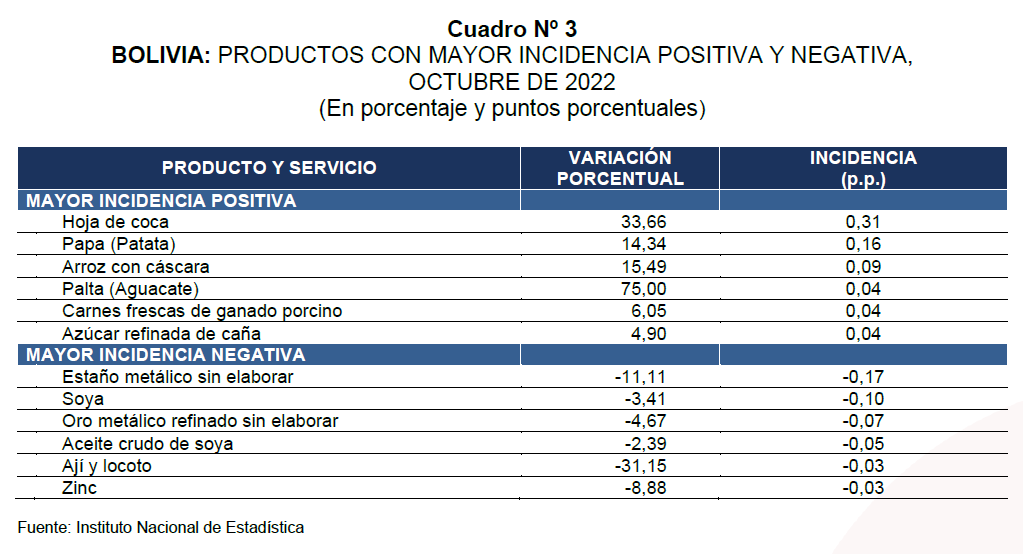 Cuadro Nº 3
BOLIVIA: PRODUCTOS CON MAYOR INCIDENCIA POSITIVA Y NEGATIVA, OCTUBRE DE 2022
(En porcentaje y puntos porcentuales)

| PRODUCTO Y SERVICIO | VARIACIÓN PORCENTUAL | INCIDENCIA (p.p.) |
|---|---|---|
| MAYOR INCIDENCIA POSITIVA | | |
| Hoja de coca | 33,66 | 0,31 |
| Papa (Patata) | 14,34 | 0,16 |
| Arroz con cáscara | 15,49 | 0,09 |
| Palta (Aguacate) | 75,00 | 0,04 |
| Carnes frescas de ganado porcino | 6,05 | 0,04 |
| Azúcar refinada de caña | 4,90 | 0,04 |
| MAYOR INCIDENCIA NEGATIVA | | |
| Estaño metálico sin elaborar | -11,11 | -0,17 |
| Soya | -3,41 | -0,10 |
| Oro metálico refinado sin elaborar | -4,67 | -0,07 |
| Aceite crudo de soya | -2,39 | -0,05 |
| Ají y locoto | -31,15 | -0,03 |
| Zinc | -8,88 | -0,03 |

Fuente: Instituto Nacional de Estadística